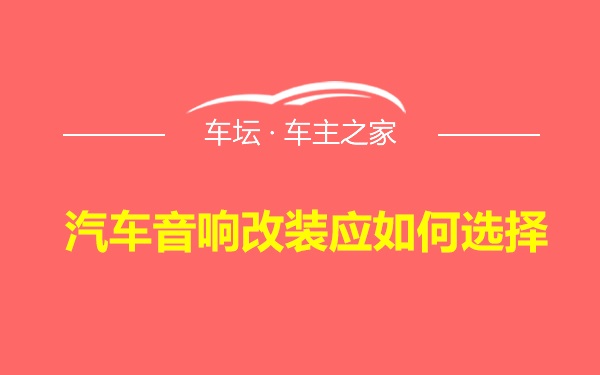 车坛 · 车主之家

汽车音响改装应如何选择